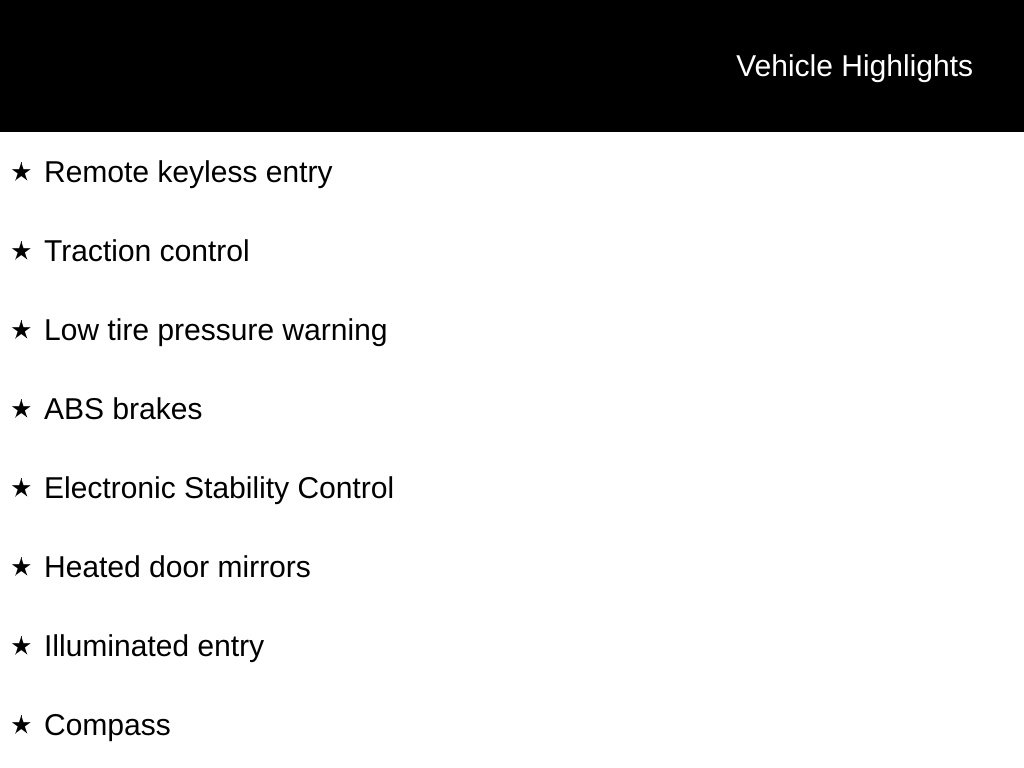 Vehicle Highlights

★ Remote keyless entry

★ Traction control

★ Low tire pressure warning

★ ABS brakes

★ Electronic Stability Control

★ Heated door mirrors

★ Illuminated entry

★ Compass